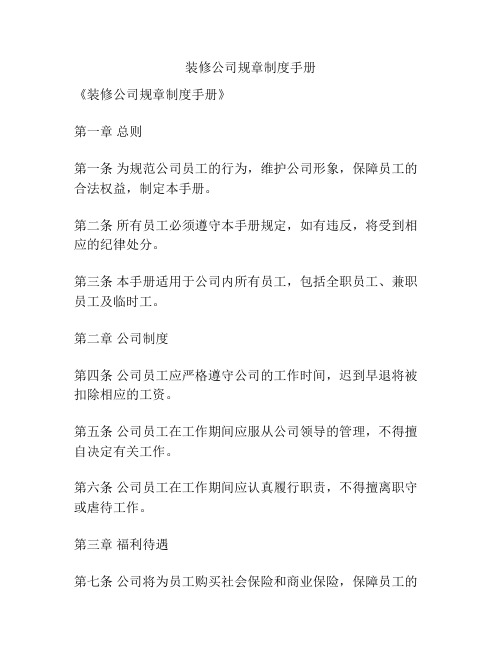 装修公司规章制度手册

《装修公司规章制度手册》

第一章 总则

第一条 为规范公司员工的行为，维护公司形象，保障员工的合法权益，制定本手册。

第二条 所有员工必须遵守本手册规定，如有违反，将受到相应的纪律处分。

第三条 本手册适用于公司内所有员工，包括全职员工、兼职员工及临时工。

第二章 公司制度

第四条 公司员工应严格遵守公司的工作时间，迟到早退将被扣除相应的工资。

第五条 公司员工在工作期间应服从公司领导的管理，不得擅自决定有关工作。

第六条 公司员工在工作期间应认真履行职责，不得擅离职守或虐待工作。

第三章 福利待遇

第七条 公司将为员工购买社会保险和商业保险，保障员工的